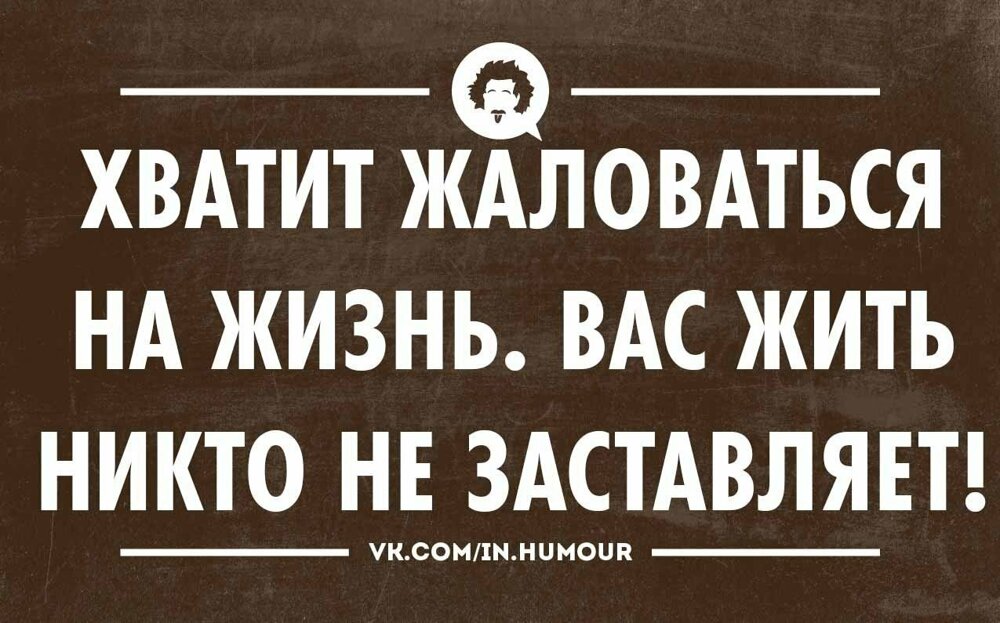 ХВАТИТ ЖАЛОВАТЬСЯ НА ЖИЗНЬ. ВАС ЖИТЬ НИКТО НЕ ЗАСТАВЛЯЕТ!

VK.COM/IN.HUMOUR